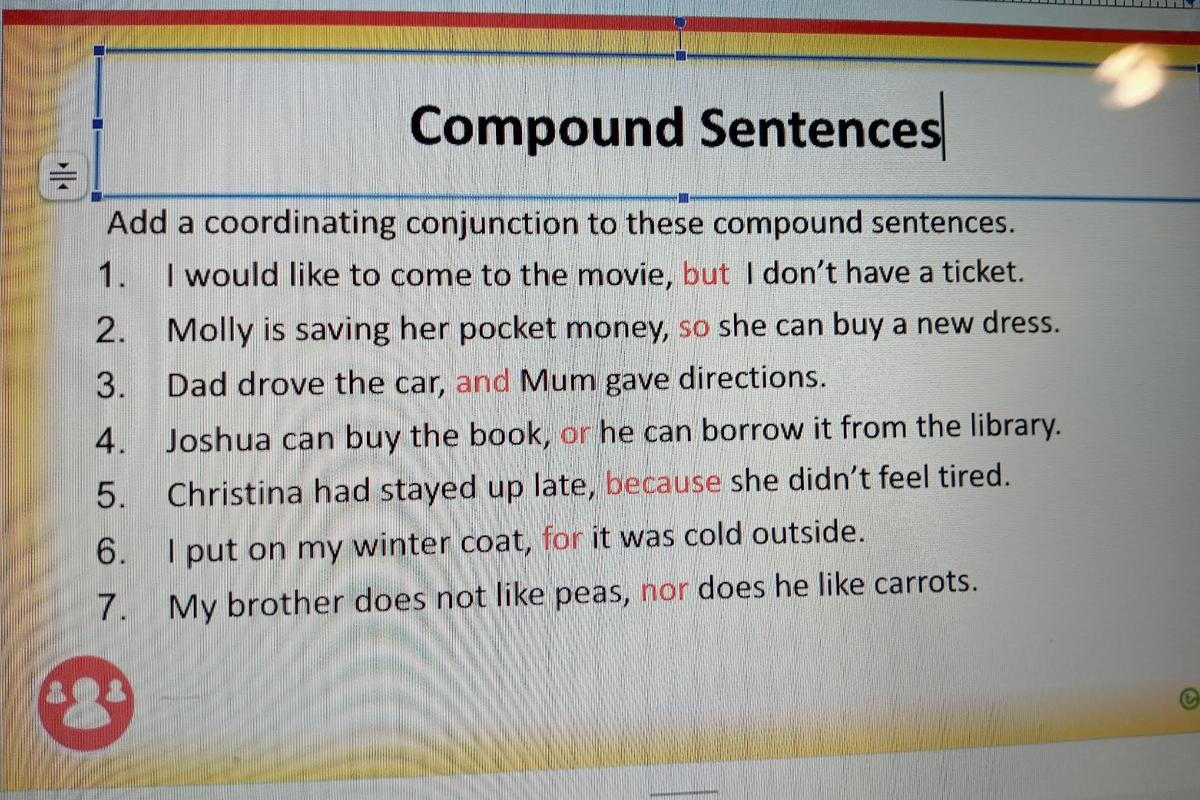 Compound Sentences

Add a coordinating conjunction to these compound sentences.

1. I would like to come to the movie, but I don't have a ticket.
2. Molly is saving her pocket money, so she can buy a new dress.
3. Dad drove the car, and Mum gave directions.
4. Joshua can buy the book, or he can borrow it from the library.
5. Christina had stayed up late, because she didn't feel tired.
6. I put on my winter coat, for it was cold outside.
7. My brother does not like peas, nor does he like carrots.